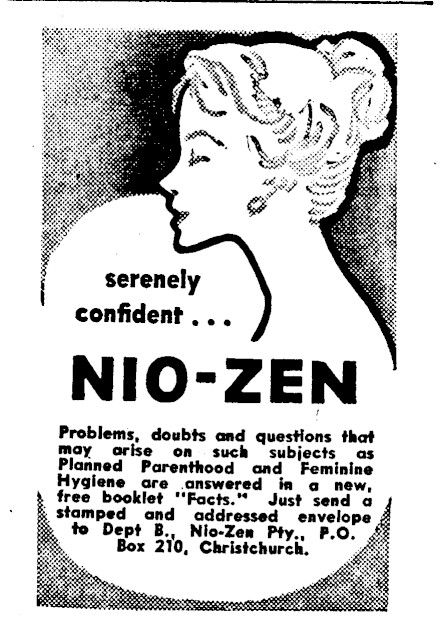 serenely confident ...

NIO-ZEN

Problems, doubts and questions that may arise on such subjects as Planned Parenthood and Feminine Hygiene are answered in a new, free booklet "Facts." Just send a stamped and addressed envelope to Dept B., Nio-Zen Pty., P.O. Box 210, Christchurch.